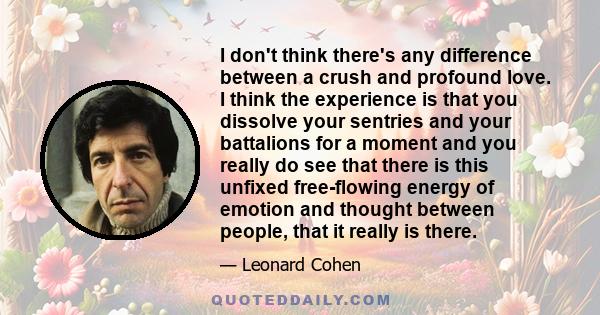 I don't think there's any difference between a crush and profound love. I think the experience is that you dissolve your sentries and your battalions for a moment and you really do see that there is this unfixed free-flowing energy of emotion and thought between people, that it really is there.

— Leonard Cohen

QUOTEDDAILY.COM